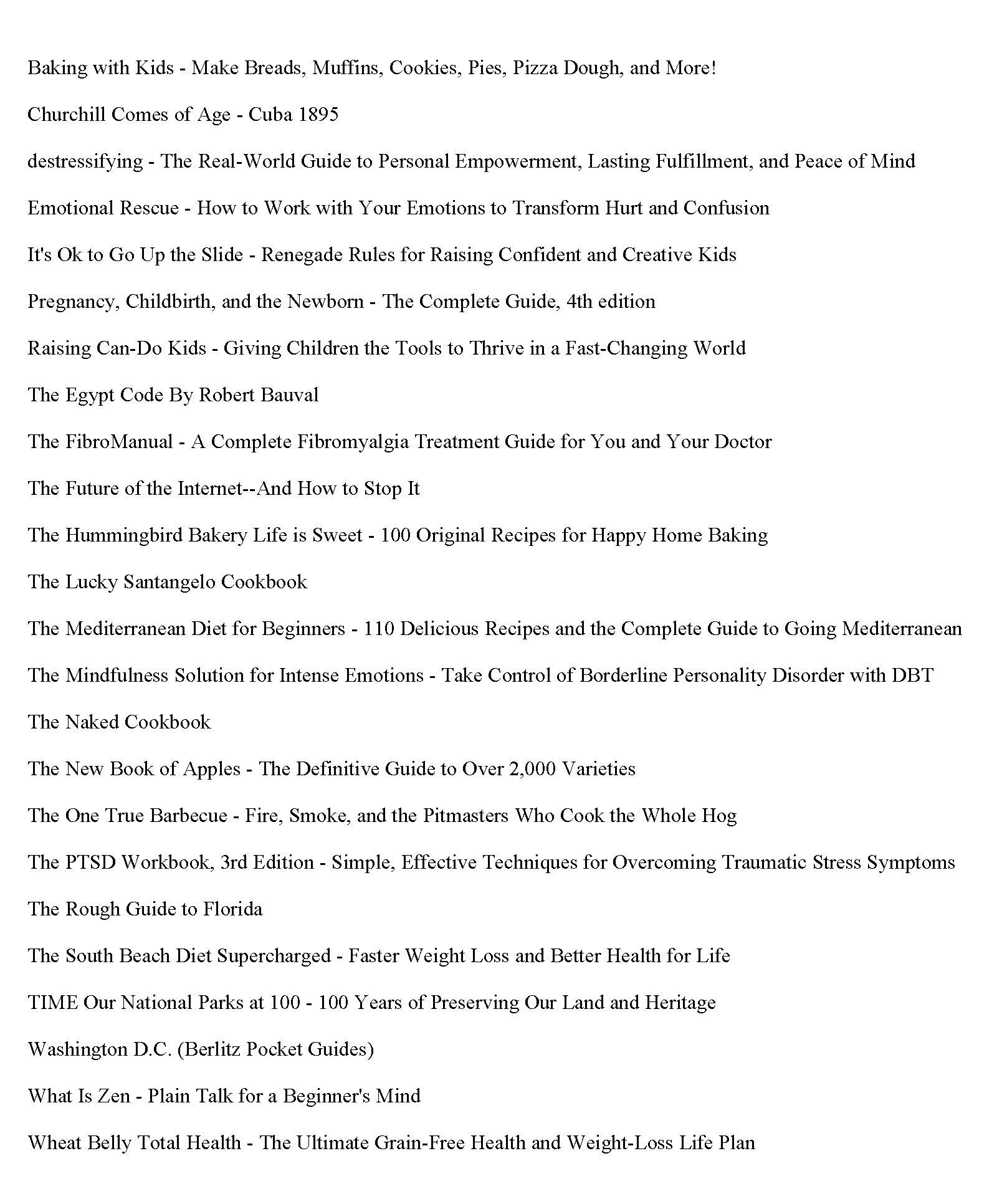 Baking with Kids - Make Breads, Muffins, Cookies, Pies, Pizza Dough, and More!

Churchill Comes of Age - Cuba 1895

destressifying - The Real-World Guide to Personal Empowerment, Lasting Fulfillment, and Peace of Mind

Emotional Rescue - How to Work with Your Emotions to Transform Hurt and Confusion

It's Ok to Go Up the Slide - Renegade Rules for Raising Confident and Creative Kids

Pregnancy, Childbirth, and the Newborn - The Complete Guide, 4th edition

Raising Can-Do Kids - Giving Children the Tools to Thrive in a Fast-Changing World

The Egypt Code By Robert Bauval

The FibroManual - A Complete Fibromyalgia Treatment Guide for You and Your Doctor

The Future of the Internet--And How to Stop It

The Hummingbird Bakery Life is Sweet - 100 Original Recipes for Happy Home Baking

The Lucky Santangelo Cookbook

The Mediterranean Diet for Beginners - 110 Delicious Recipes and the Complete Guide to Going Mediterranean

The Mindfulness Solution for Intense Emotions - Take Control of Borderline Personality Disorder with DBT

The Naked Cookbook

The New Book of Apples - The Definitive Guide to Over 2,000 Varieties

The One True Barbecue - Fire, Smoke, and the Pitmasters Who Cook the Whole Hog

The PTSD Workbook, 3rd Edition - Simple, Effective Techniques for Overcoming Traumatic Stress Symptoms

The Rough Guide to Florida

The South Beach Diet Supercharged - Faster Weight Loss and Better Health for Life

TIME Our National Parks at 100 - 100 Years of Preserving Our Land and Heritage

Washington D.C. (Berlitz Pocket Guides)

What Is Zen - Plain Talk for a Beginner's Mind

Wheat Belly Total Health - The Ultimate Grain-Free Health and Weight-Loss Life Plan